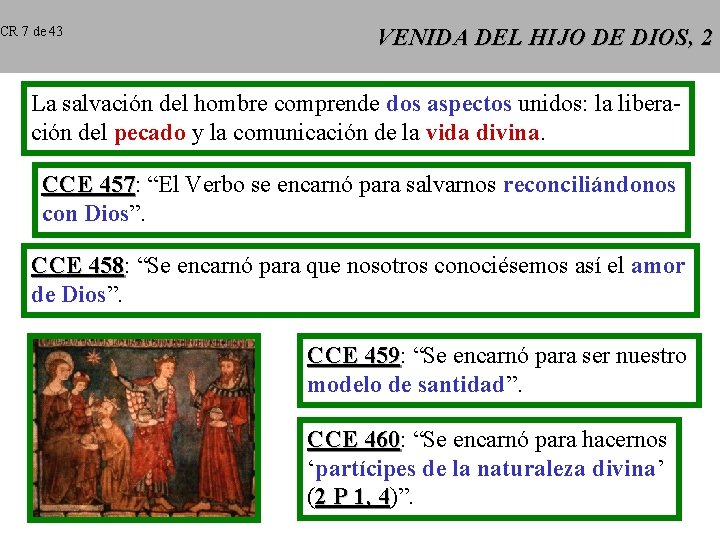 CR 7 de 43

VENIDA DEL HIJO DE DIOS, 2

La salvación del hombre comprende dos aspectos unidos: la liberación del pecado y la comunicación de la vida divina.

CCE 457: "El Verbo se encarnó para salvarnos reconciliándonos con Dios".

CCE 458: "Se encarnó para que nosotros conociésemos así el amor de Dios".

CCE 459: "Se encarnó para ser nuestro modelo de santidad".

CCE 460: "Se encarnó para hacernos 'partícipes de la naturaleza divina' (2 P 1, 4)".